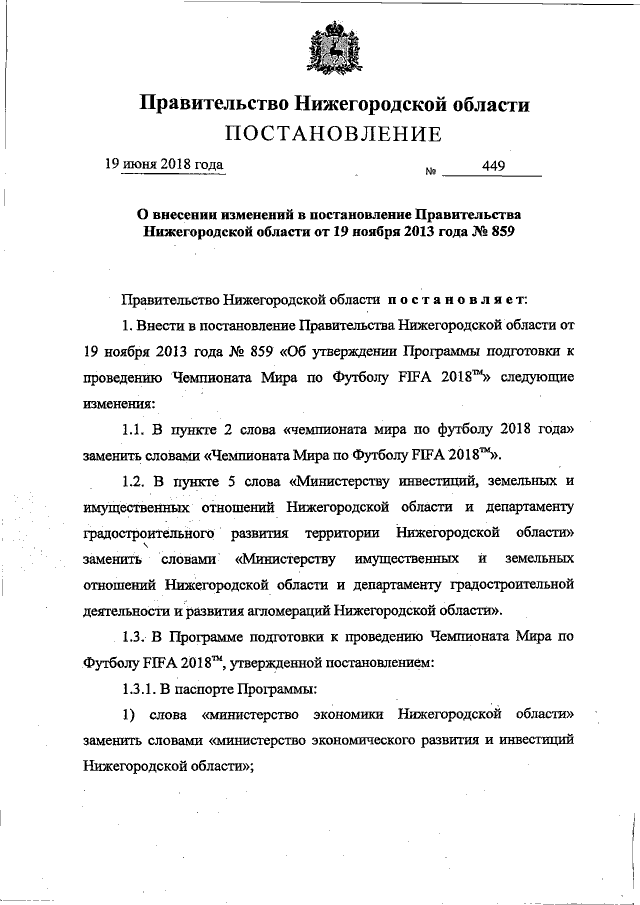 Правительство Нижегородской области
ПОСТАНОВЛЕНИЕ

19 июня 2018 года № 449

О внесении изменений в постановление Правительства Нижегородской области от 19 ноября 2013 года № 859

Правительство Нижегородской области постановляет:

1. Внести в постановление Правительства Нижегородской области от 19 ноября 2013 года № 859 «Об утверждении Программы подготовки к проведению Чемпионата Мира по Футболу FIFA 2018™» следующие изменения:

1.1. В пункте 2 слова «чемпионата мира по футболу 2018 года» заменить словами «Чемпионата Мира по Футболу FIFA 2018™».

1.2. В пункте 5 слова «Министерству инвестиций, земельных и имущественных отношений Нижегородской области и департаменту градостроительного развития территории Нижегородской области» заменить словами «Министерству имущественных и земельных отношений Нижегородской области и департаменту градостроительной деятельности и развития агломераций Нижегородской области».

1.3. В Программе подготовки к проведению Чемпионата Мира по Футболу FIFA 2018™, утвержденной постановлением:

1.3.1. В паспорте Программы:

1) слова «министерство экономики Нижегородской области» заменить словами «министерство экономического развития и инвестиций Нижегородской области»;